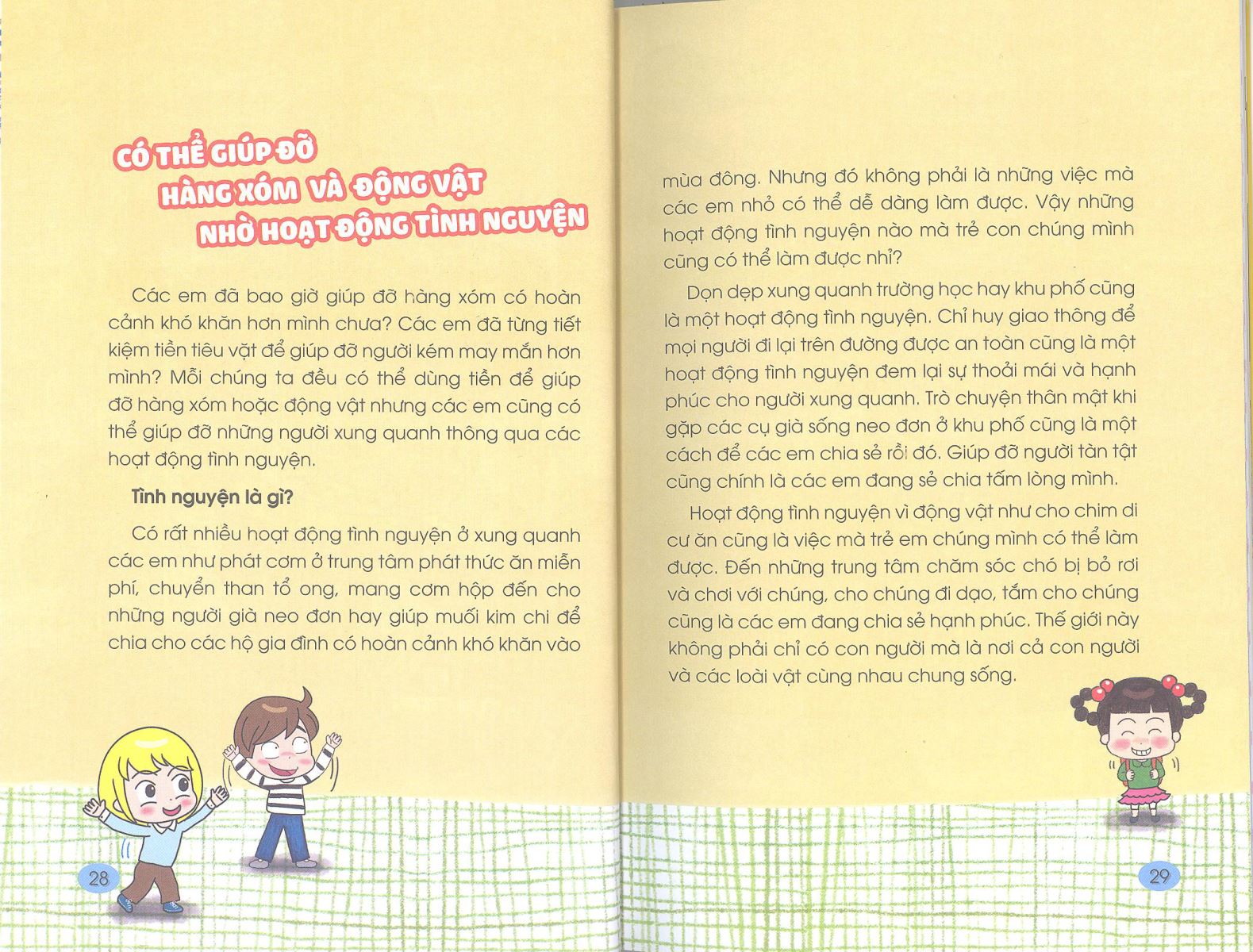 CÓ THỂ GIÚP ĐỠ
HÀNG XÓM VÀ ĐỘNG VẬT
NHỜ HOẠT ĐỘNG TÌNH NGUYỆN

Các em đã bao giờ giúp đỡ hàng xóm có hoàn cảnh khó khăn hơn mình chưa? Các em đã từng tiết kiệm tiền tiêu vặt để giúp đỡ người kém may mắn hơn mình? Mỗi chúng ta đều có thể dùng tiền để giúp đỡ hàng xóm hoặc động vật nhưng các em cũng có thể giúp đỡ những người xung quanh thông qua các hoạt động tình nguyện.

Tình nguyện là gì?

Có rất nhiều hoạt động tình nguyện ở xung quanh các em như phát cơm ở trung tâm phát thức ăn miễn phí, chuyển than tổ ong, mang cơm hộp đến cho những người già neo đơn hay giúp muối kim chi để chia cho các hộ gia đình có hoàn cảnh khó khăn vào

28

mùa đông. Nhưng đó không phải là những việc mà các em nhỏ có thể dễ dàng làm được. Vậy những hoạt động tình nguyện nào mà trẻ con chúng mình cũng có thể làm được nhỉ?

Dọn dẹp xung quanh trường học hay khu phố cũng là một hoạt động tình nguyện. Chỉ huy giao thông để mọi người đi lại trên đường được an toàn cũng là một hoạt động tình nguyện đem lại sự thoải mái và hạnh phúc cho người xung quanh. Trò chuyện thân mật khi gặp các cụ già sống neo đơn ở khu phố cũng là một cách để các em chia sẻ rồi đó. Giúp đỡ người tàn tật cũng chính là các em đang sẻ chia tấm lòng mình.

Hoạt động tình nguyện vì động vật như cho chim di cư ăn cũng là việc mà trẻ em chúng mình có thể làm được. Đến những trung tâm chăm sóc chó bị bỏ rơi và chơi với chúng, cho chúng đi dạo, tắm cho chúng cũng là các em đang chia sẻ hạnh phúc. Thế giới này không phải chỉ có con người mà là nơi cả con người và các loài vật cùng nhau chung sống.

29